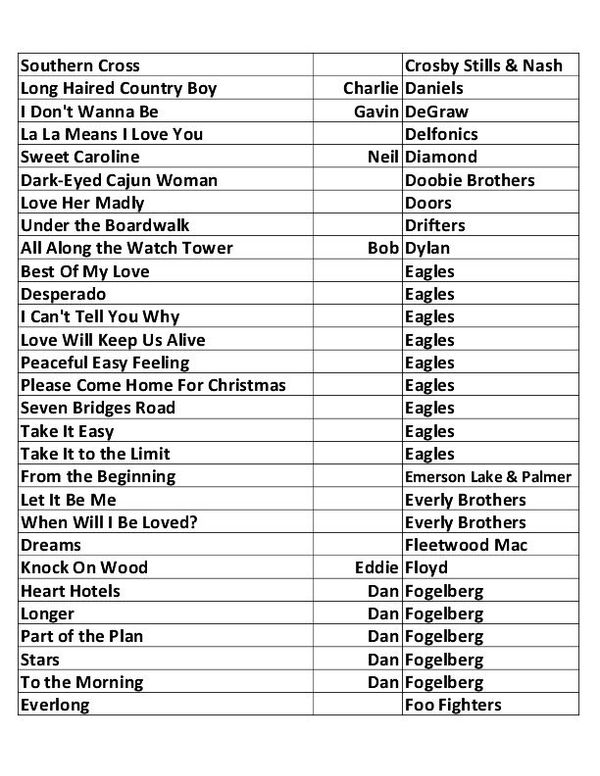 | | | |
|---|---|---|
| Southern Cross | | Crosby Stills & Nash |
| Long Haired Country Boy | Charlie | Daniels |
| I Don't Wanna Be | Gavin | DeGraw |
| La La Means I Love You | | Delfonics |
| Sweet Caroline | Neil | Diamond |
| Dark-Eyed Cajun Woman | | Doobie Brothers |
| Love Her Madly | | Doors |
| Under the Boardwalk | | Drifters |
| All Along the Watch Tower | Bob | Dylan |
| Best Of My Love | | Eagles |
| Desperado | | Eagles |
| I Can't Tell You Why | | Eagles |
| Love Will Keep Us Alive | | Eagles |
| Peaceful Easy Feeling | | Eagles |
| Please Come Home For Christmas | | Eagles |
| Seven Bridges Road | | Eagles |
| Take It Easy | | Eagles |
| Take It to the Limit | | Eagles |
| From the Beginning | | Emerson Lake & Palmer |
| Let It Be Me | | Everly Brothers |
| When Will I Be Loved? | | Everly Brothers |
| Dreams | | Fleetwood Mac |
| Knock On Wood | Eddie | Floyd |
| Heart Hotels | Dan | Fogelberg |
| Longer | Dan | Fogelberg |
| Part of the Plan | Dan | Fogelberg |
| Stars | Dan | Fogelberg |
| To the Morning | Dan | Fogelberg |
| Everlong | | Foo Fighters |